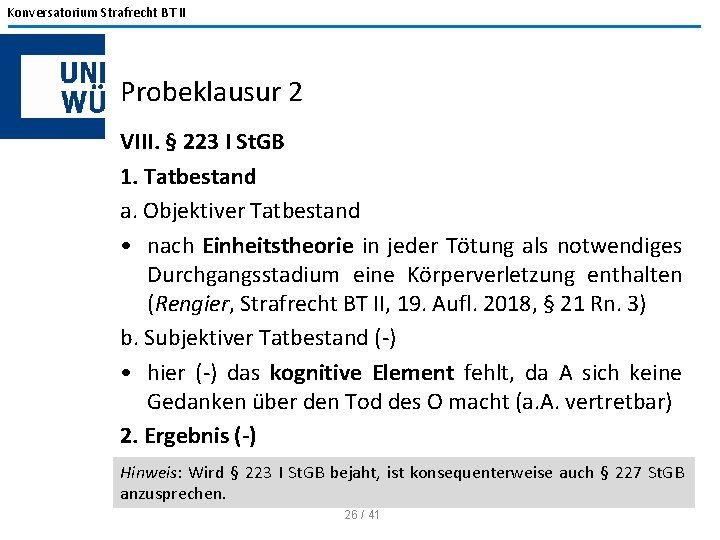 Konversatorium Strafrecht BT II

UNI WÜ

Probeklausur 2

VIII. § 223 I StGB

1. Tatbestand

a. Objektiver Tatbestand

• nach Einheitstheorie in jeder Tötung als notwendiges Durchgangsstadium eine Körperverletzung enthalten (Rengier, Strafrecht BT II, 19. Aufl. 2018, § 21 Rn. 3)

b. Subjektiver Tatbestand (-)

• hier (-) das kognitive Element fehlt, da A sich keine Gedanken über den Tod des O macht (a.A. vertretbar)

2. Ergebnis (-)

Hinweis: Wird § 223 I StGB bejaht, ist konsequenterweise auch § 227 StGB anzusprechen.

26 / 41